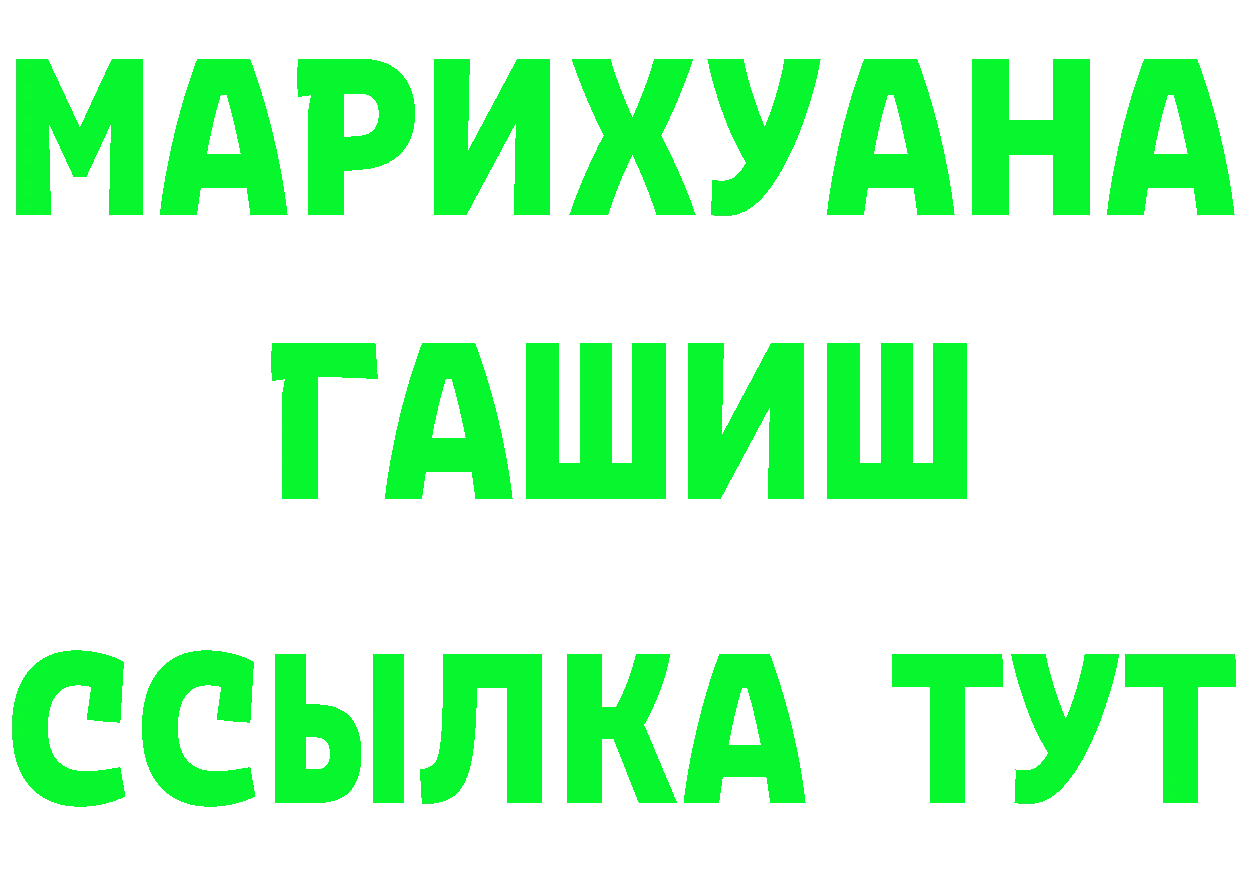 МАРИХУАНА
ГАШИШ
ССЫЛКА ТУТ